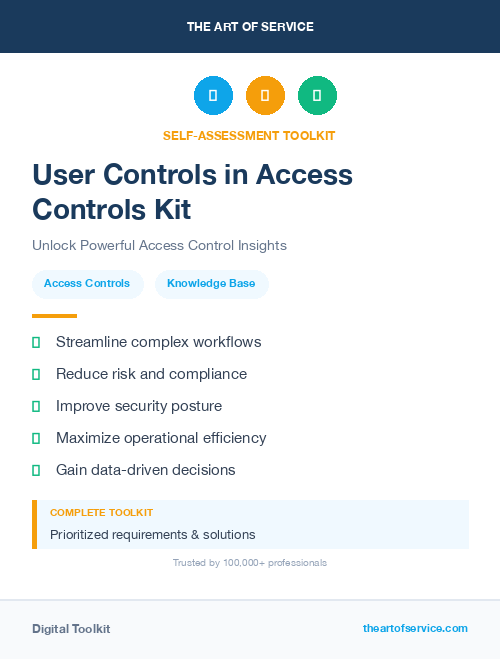 THE ART OF SERVICE

SELF-ASSESSMENT TOOLKIT

User Controls in Access Controls Kit

Unlock Powerful Access Control Insights

Access Controls

Knowledge Base

Streamline complex workflows

Reduce risk and compliance

Improve security posture

Maximize operational efficiency

Gain data-driven decisions

COMPLETE TOOLKIT

Prioritized requirements & solutions

Trusted by 100,000+ professionals

Digital Toolkit

theartofservice.com